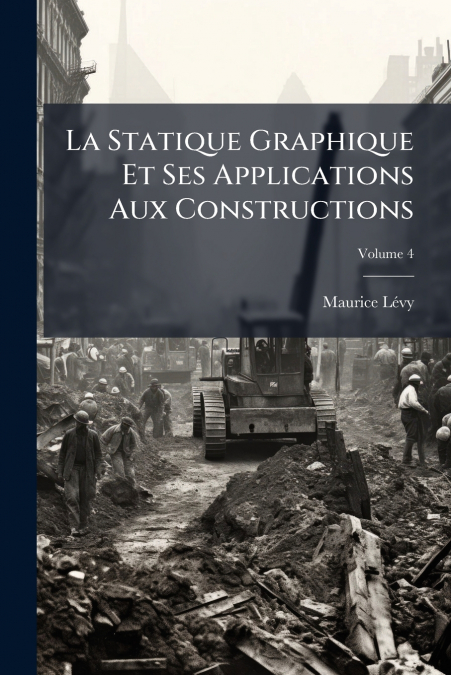 La Statique Graphique Et Ses Applications Aux Constructions

Volume 4

Maurice Lévy